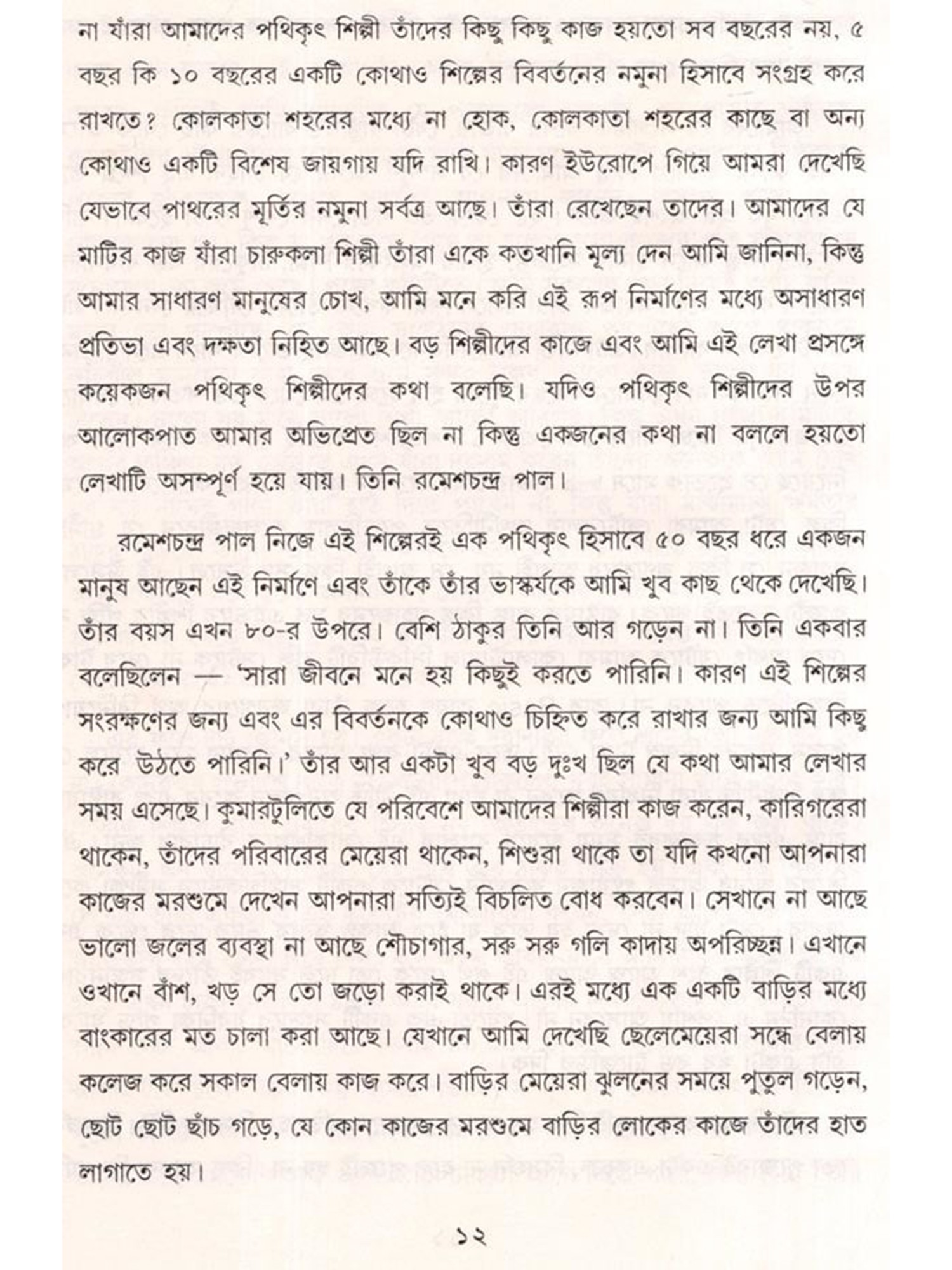 না যাঁরা আমাদের পথিকৃৎ শিল্পী তাঁদের কিছু কিছু কাজ হয়তো সব বছরের নয়, ৫ বছর কি ১০ বছরের একটি কোথাও শিল্পের বিবর্তনের নমুনা হিসাবে সংগ্রহ করে রাখতে? কোলকাতা শহরের মধ্যে না হোক, কোলকাতা শহরের কাছে বা অন্য কোথাও একটি বিশেষ জায়গায় যদি রাখি। কারণ ইউরোপে গিয়ে আমরা দেখেছি যেভাবে পাথরের মূর্তির নমুনা সর্বত্র আছে। তাঁরা রেখেছেন তাদের। আমাদের যে মাটির কাজ যাঁরা চারুকলা শিল্পী তাঁরা একে কতখানি মূল্য দেন আমি জানিনা, কিন্তু আমার সাধারণ মানুষের চোখ, আমি মনে করি এই রূপ নির্মাণের মধ্যে অসাধারণ প্রতিভা এবং দক্ষতা নিহিত আছে। বড় শিল্পীদের কাজে এবং আমি এই লেখা প্রসঙ্গে কয়েকজন পথিকৃৎ শিল্পীদের কথা বলেছি। যদিও পথিকৃৎ শিল্পীদের উপর আলোকপাত আমার অভিপ্রেত ছিল না কিন্তু একজনের কথা না বললে হয়তো লেখাটি অসম্পূর্ণ হয়ে যায়। তিনি রমেশচন্দ্র পাল।

রমেশচন্দ্র পাল নিজে এই শিল্পেরই এক পথিকৃৎ হিসাবে ৫০ বছর ধরে একজন মানুষ আছেন এই নির্মাণে এবং তাঁকে তাঁর ভাস্কর্যকে আমি খুব কাছ থেকে দেখেছি। তাঁর বয়স এখন ৮০-র উপরে। বেশি ঠাকুর তিনি আর গড়েন না। তিনি একবার বলেছিলেন — 'সারা জীবনে মনে হয় কিছুই করতে পারিনি। কারণ এই শিল্পের সংরক্ষণের জন্য এবং এর বিবর্তনকে কোথাও চিহ্নিত করে রাখার জন্য আমি কিছু করে উঠতে পারিনি।' তাঁর আর একটা খুব বড় দুঃখ ছিল যে কথা আমার লেখার সময় এসেছে। কুমারটুলিতে যে পরিবেশে আমাদের শিল্পীরা কাজ করেন, কারিগরেরা থাকেন, তাঁদের পরিবারের মেয়েরা থাকেন, শিশুরা থাকে তা যদি কখনো আপনারা কাজের মরশুমে দেখেন আপনারা সত্যিই বিচলিত বোধ করবেন। সেখানে না আছে ভালো জলের ব্যবস্থা না আছে শৌচাগার, সরু সরু গলি কাদায় অপরিচ্ছন্ন। এখানে ওখানে বাঁশ, খড় সে তো জড়ো করাই থাকে। এরই মধ্যে এক একটি বাড়ির মধ্যে বাংকারের মত চালা করা আছে। যেখানে আমি দেখেছি ছেলেমেয়েরা সন্ধে বেলায় কলেজ করে সকাল বেলায় কাজ করে। বাড়ির মেয়েরা ঝুলনের সময়ে পুতুল গড়েন, ছোট ছোট ছাঁচ গড়ে, যে কোন কাজের মরশুমে বাড়ির লোকের কাজে তাঁদের হাত লাগাতে হয়।

১২